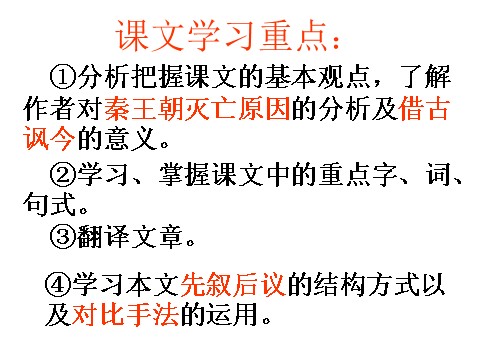 课文学习重点：

①分析把握课文的基本观点，了解作者对秦王朝灭亡原因的分析及借古讽今的意义。

②学习、掌握课文中的重点字、词、句式。

③翻译文章。

④学习本文先叙后议的结构方式以及对比手法的运用。